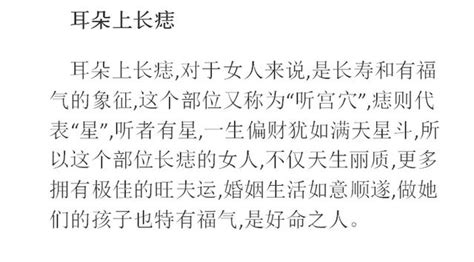 耳朵上长痣

耳朵上长痣,对于女人来说,是长寿和有福气的象征,这个部位又称为“听宫穴”,痣则代表“星”,听者有星,一生偏财犹如满天星斗,所以这个部位长痣的女人,不仅天生丽质,更多拥有极佳的旺夫运,婚姻生活如意顺遂,做她们的孩子也特有福气,是好命之人。